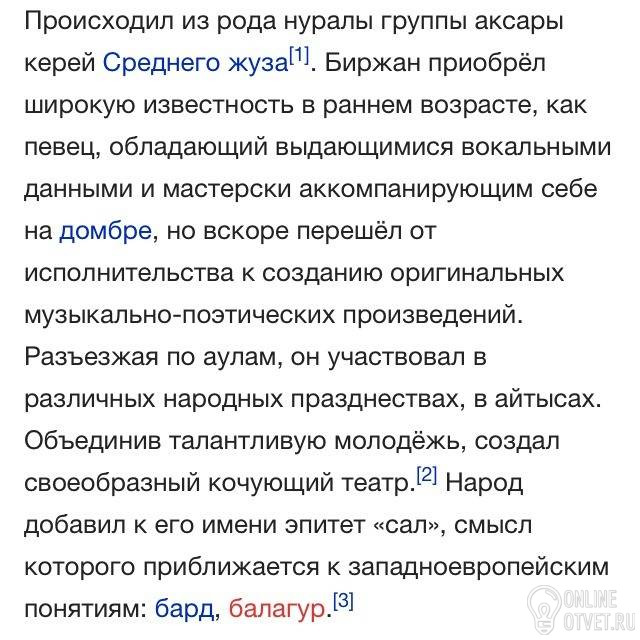 Происходил из рода нуралы группы аксары керей Среднего жуза[1]. Биржан приобрёл широкую известность в раннем возрасте, как певец, обладающий выдающимися вокальными данными и мастерски аккомпанирующим себе на домбре, но вскоре перешёл от исполнительства к созданию оригинальных музыкально-поэтических произведений. Разъезжая по аулам, он участвовал в различных народных празднествах, в айтысах. Объединив талантливую молодёжь, создал своеобразный кочующий театр.[2] Народ добавил к его имени эпитет «сал», смысл которого приближается к западноевропейским понятиям: бард, балагур.[3]

ONLINE OTVET.RU